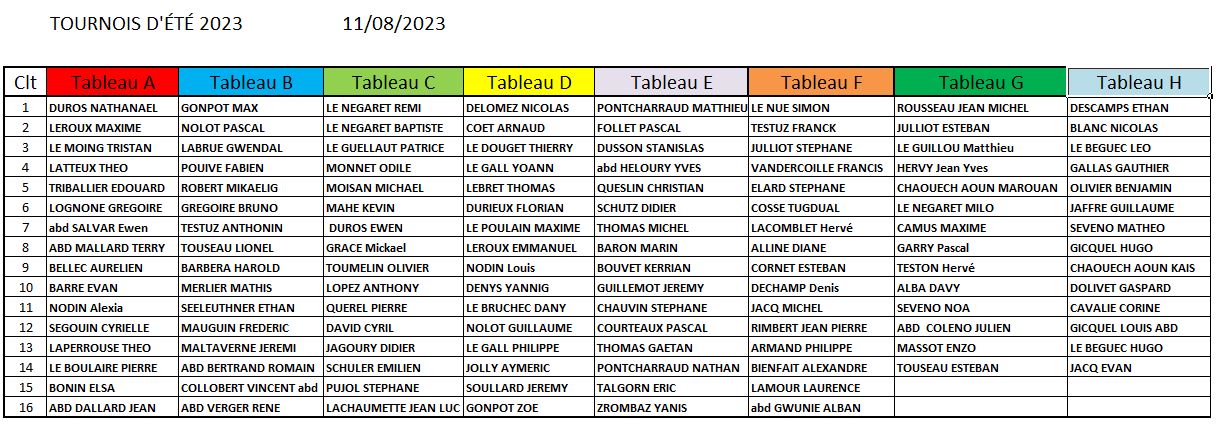 TOURNOIS D'ÉTÉ 2023 11/08/2023

| Clt | Tableau A | Tableau B | Tableau C | Tableau D | Tableau E | Tableau F | Tableau G | Tableau H |
|---|---|---|---|---|---|---|---|---|
| 1 | DUROS NATHANAEL | GONPOT MAX | LE NEGARET REMI | DELOMEZ NICOLAS | PONTCHARRAUD MATTHIEU | LE NUE SIMON | ROUSSEAU JEAN MICHEL | DESCAMPS ETHAN |
| 2 | LEROUX MAXIME | NOLOT PASCAL | LE NEGARET BAPTISTE | COET ARNAUD | FOLLET PASCAL | TESTUZ FRANCK | JULLIOT ESTEBAN | BLANC NICOLAS |
| 3 | LE MOING TRISTAN | LABRUE GWENDAL | LE GUELLAUT PATRICE | LE DOUGET THIERRY | DUSSON STANISLAS | JULLIOT STEPHANE | LE GUILLOU Matthieu | LE BEGUEC LEO |
| 4 | LATTEUX THEO | POUIVE FABIEN | MONNET ODILE | LE GALL YOANN | abd HELOURY YVES | VANDERCOILLE FRANCIS | HERVY Jean Yves | GALLAS GAUTHIER |
| 5 | TRIBALLIER EDOUARD | ROBERT MIKAELIG | MOISAN MICHAEL | LEBRET THOMAS | QUESLIN CHRISTIAN | ELARD STEPHANE | CHAOUECH AOUN MAROUAN | OLIVIER BENJAMIN |
| 6 | LOGNONE GREGOIRE | GREGOIRE BRUNO | MAHE KEVIN | DURIEUX FLORIAN | SCHUTZ DIDIER | COSSE TUGDUAL | LE NEGARET MILO | JAFFRE GUILLAUME |
| 7 | abd SALVAR Ewen | TESTUZ ANTHONIN | DUROS EWEN | LE POULAIN MAXIME | THOMAS MICHEL | LACOMBLET Hervé | CAMUS MAXIME | SEVENO MATHEO |
| 8 | ABD MALLARD TERRY | TOUSEAU LIONEL | GRACE Mickael | LEROUX EMMANUEL | BARON MARIN | ALLINE DIANE | GARRY Pascal | GICQUEL HUGO |
| 9 | BELLEC AURELIEN | BARBERA HAROLD | TOUMELIN OLIVIER | NODIN Louis | BOUVET KERRIAN | CORNET ESTEBAN | TESTON Hervé | CHAOUECH AOUN KAIS |
| 10 | BARRE EVAN | MERLIER MATHIS | LOPEZ ANTHONY | DENYS YANNIG | GUILLEMOT JEREMY | DECHAMP Denis | ALBA DAVY | DOLIVET GASPARD |
| 11 | NODIN Alexia | SEELEUTHNER ETHAN | QUEREL PIERRE | LE BRUCHEC DANY | CHAUVIN STEPHANE | JACQ MICHEL | SEVENO NOA | CAVALIE CORINE |
| 12 | SEGOUIN CYRIELLE | MAUGUIN FREDERIC | DAVID CYRIL | NOLOT GUILLAUME | COURTEAUX PASCAL | RIMBERT JEAN PIERRE | ABD COLENO JULIEN | GICQUEL LOUIS ABD |
| 13 | LAPERROUSE THEO | MALTAVERNE JEREMI | JAGOURY DIDIER | LE GALL PHILIPPE | THOMAS GAETAN | ARMAND PHILIPPE | MASSOT ENZO | LE BEGUEC HUGO |
| 14 | LE BOULAIRE PIERRE | ABD BERTRAND ROMAIN | SCHULER EMILIEN | JOLLY AYMERIC | PONTCHARRAUD NATHAN | BIENFAIT ALEXANDRE | TOUSEAU ESTEBAN | JACQ EVAN |
| 15 | BONIN ELSA | COLLOBERT VINCENT abd | PUJOL STEPHANE | SOULLARD JEREMY | TALGORN ERIC | LAMOUR LAURENCE | | |
| 16 | ABD DALLARD JEAN | ABD VERGER RENE | LACHAUMETTE JEAN LUC | GONPOT ZOE | ZROMBAZ YANIS | abd GWUNIE ALBAN | | |